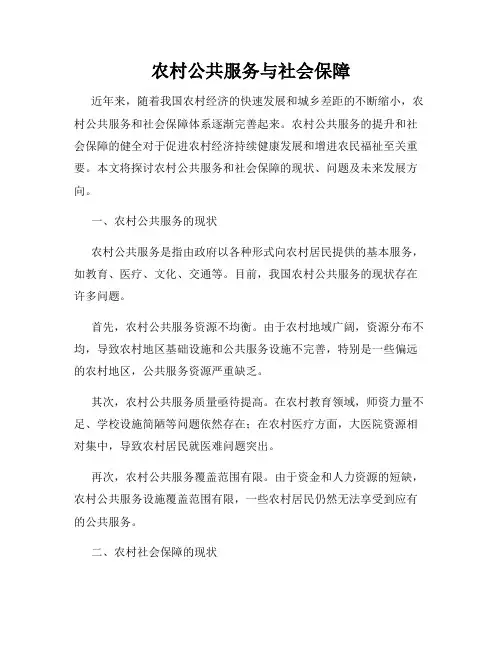 农村公共服务与社会保障

近年来，随着我国农村经济的快速发展和城乡差距的不断缩小，农村公共服务和社会保障体系逐渐完善起来。农村公共服务的提升和社会保障的健全对于促进农村经济持续健康发展和增进农民福祉至关重要。本文将探讨农村公共服务和社会保障的现状、问题及未来发展方向。

一、农村公共服务的现状

农村公共服务是指由政府以各种形式向农村居民提供的基本服务，如教育、医疗、文化、交通等。目前，我国农村公共服务的现状存在许多问题。

首先，农村公共服务资源不均衡。由于农村地域广阔，资源分布不均，导致农村地区基础设施和公共服务设施不完善，特别是一些偏远的农村地区，公共服务资源严重缺乏。

其次，农村公共服务质量亟待提高。在农村教育领域，师资力量不足、学校设施简陋等问题依然存在；在农村医疗方面，大医院资源相对集中，导致农村居民就医难问题突出。

再次，农村公共服务覆盖范围有限。由于资金和人力资源的短缺，农村公共服务设施覆盖范围有限，一些农村居民仍然无法享受到应有的公共服务。

二、农村社会保障的现状